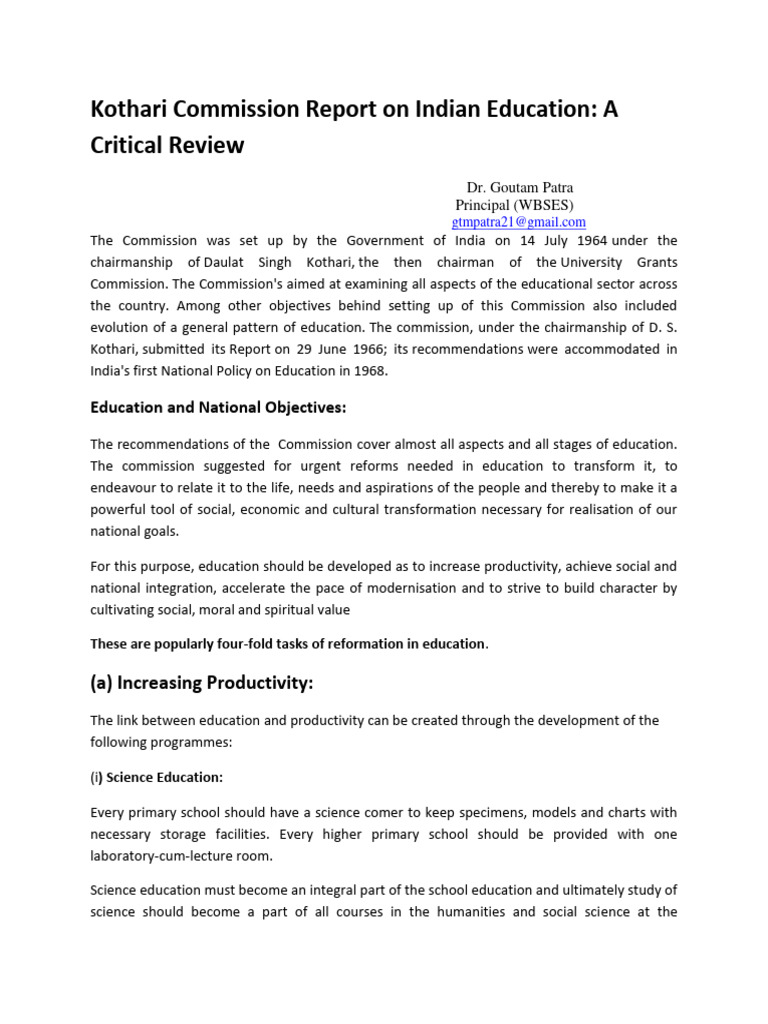 Kothari Commission Report on Indian Education: A Critical Review

Dr. Goutam Patra
Principal (WBSES)
gtmpatra21@gmail.com

The Commission was set up by the Government of India on 14 July 1964 under the chairmanship of Daulat Singh Kothari, the then chairman of the University Grants Commission. The Commission's aimed at examining all aspects of the educational sector across the country. Among other objectives behind setting up of this Commission also included evolution of a general pattern of education. The commission, under the chairmanship of D. S. Kothari, submitted its Report on 29 June 1966; its recommendations were accommodated in India's first National Policy on Education in 1968.

Education and National Objectives:

The recommendations of the Commission cover almost all aspects and all stages of education. The commission suggested for urgent reforms needed in education to transform it, to endeavour to relate it to the life, needs and aspirations of the people and thereby to make it a powerful tool of social, economic and cultural transformation necessary for realisation of our national goals.

For this purpose, education should be developed as to increase productivity, achieve social and national integration, accelerate the pace of modernisation and to strive to build character by cultivating social, moral and spiritual value

These are popularly four-fold tasks of reformation in education.

(a) Increasing Productivity:

The link between education and productivity can be created through the development of the following programmes:

(i) Science Education:

Every primary school should have a science comer to keep specimens, models and charts with necessary storage facilities. Every higher primary school should be provided with one laboratory-cum-lecture room.

Science education must become an integral part of the school education and ultimately study of science should become a part of all courses in the humanities and social science at the